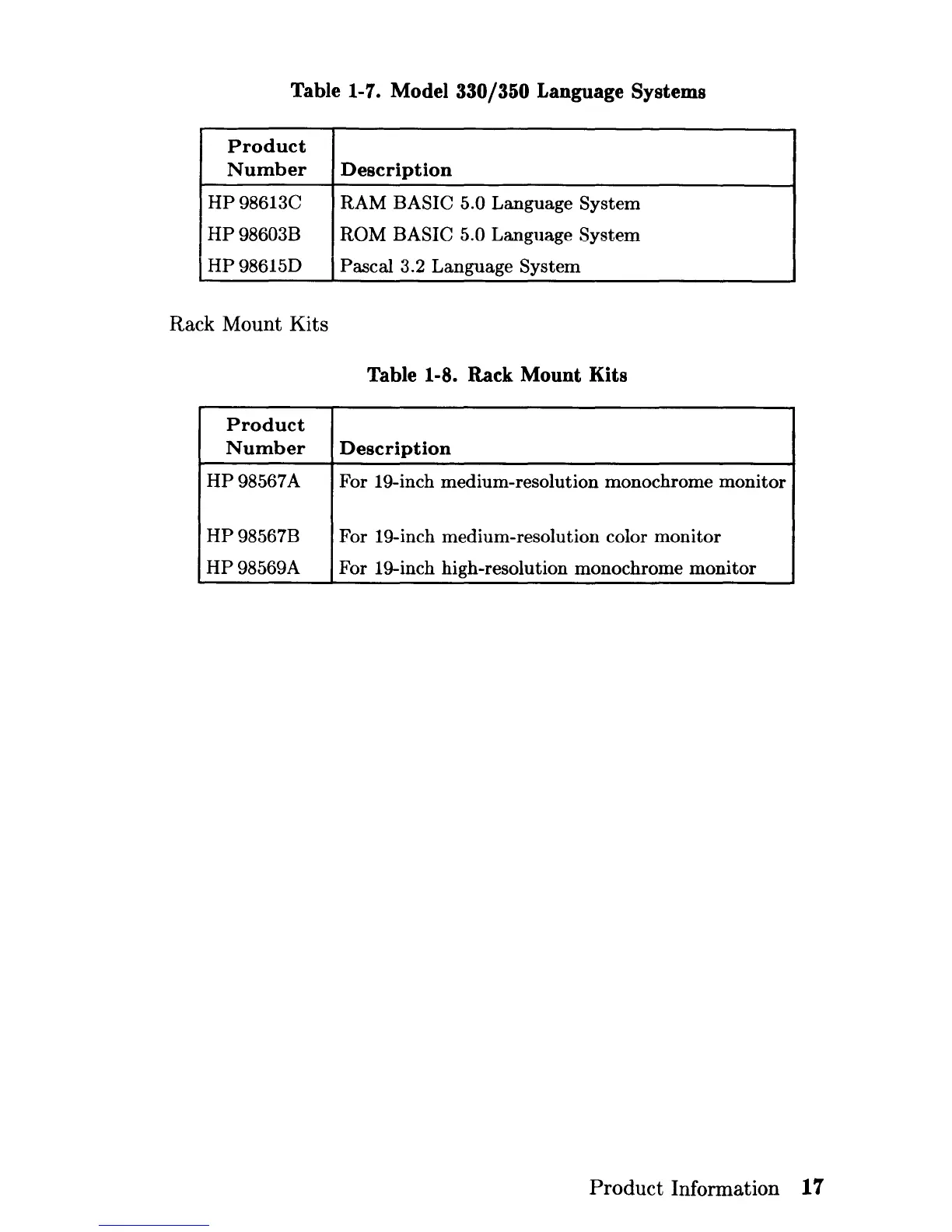 Table 1-7. Model 330/350 Language Systems

| Product Number | Description |
|---|---|
| HP 98613C | RAM BASIC 5.0 Language System |
| HP 98603B | ROM BASIC 5.0 Language System |
| HP 98615D | Pascal 3.2 Language System |

Rack Mount Kits

Table 1-8. Rack Mount Kits

| Product Number | Description |
|---|---|
| HP 98567A | For 19-inch medium-resolution monochrome monitor |
| HP 98567B | For 19-inch medium-resolution color monitor |
| HP 98569A | For 19-inch high-resolution monochrome monitor |

Product Information 17